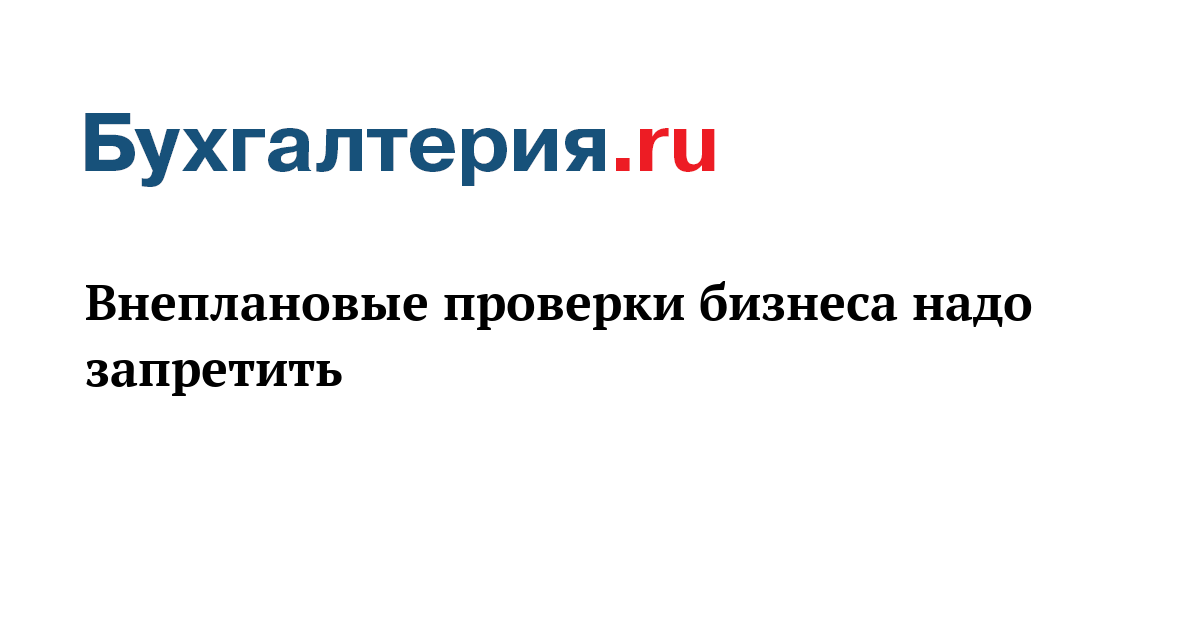 Бухгалтерия.ru

Внеплановые проверки бизнеса надо запретить